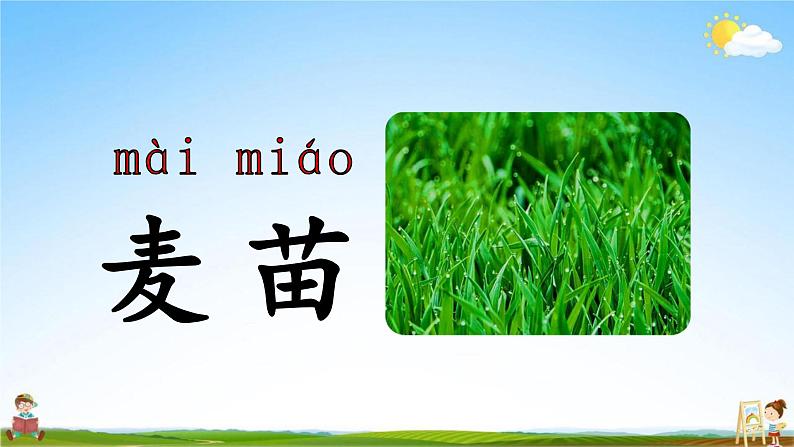 mài miáo
麦苗